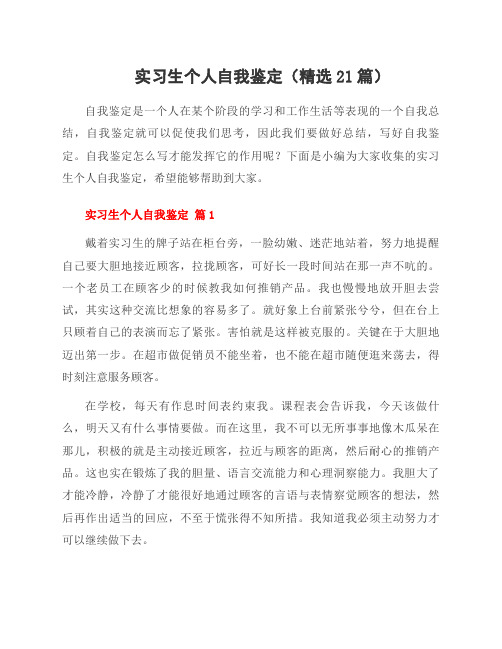 实习生个人自我鉴定（精选21篇）

自我鉴定是一个人在某个阶段的学习和工作生活等表现的一个自我总结，自我鉴定就可以促使我们思考，因此我们要做好总结，写好自我鉴定。自我鉴定怎么写才能发挥它的作用呢？下面是小编为大家收集的实习生个人自我鉴定，希望能够帮助到大家。

实习生个人自我鉴定 篇1

戴着实习生的牌子站在柜台旁，一脸幼嫩、迷茫地站着，努力地提醒自己要大胆地接近顾客，拉拢顾客，可好长一段时间站在那一声不吭的。一个老员工在顾客少的时候教我如何推销产品。我也慢慢地放开胆去尝试，其实这种交流比想象的容易多了。就好象上台前紧张兮兮，但在台上只顾着自己的表演而忘了紧张。害怕就是这样被克服的。关键在于大胆地迈出第一步。在超市做促销员不能坐着，也不能在超市随便逛来荡去，得时刻注意服务顾客。

在学校，每天有作息时间表约束我。课程表会告诉我，今天该做什么，明天又有什么事情要做。而在这里，我不可以无所事事地像木瓜呆在那儿，积极的就是主动接近顾客，拉近与顾客的距离，然后耐心的推销产品。这也实在锻炼了我的胆量、语言交流能力和心理洞察能力。我胆大了才能冷静，冷静了才能很好地通过顾客的言语与表情察觉顾客的想法，然后再作出适当的回应，不至于慌张得不知所措。我知道我必须主动努力才可以继续做下去。